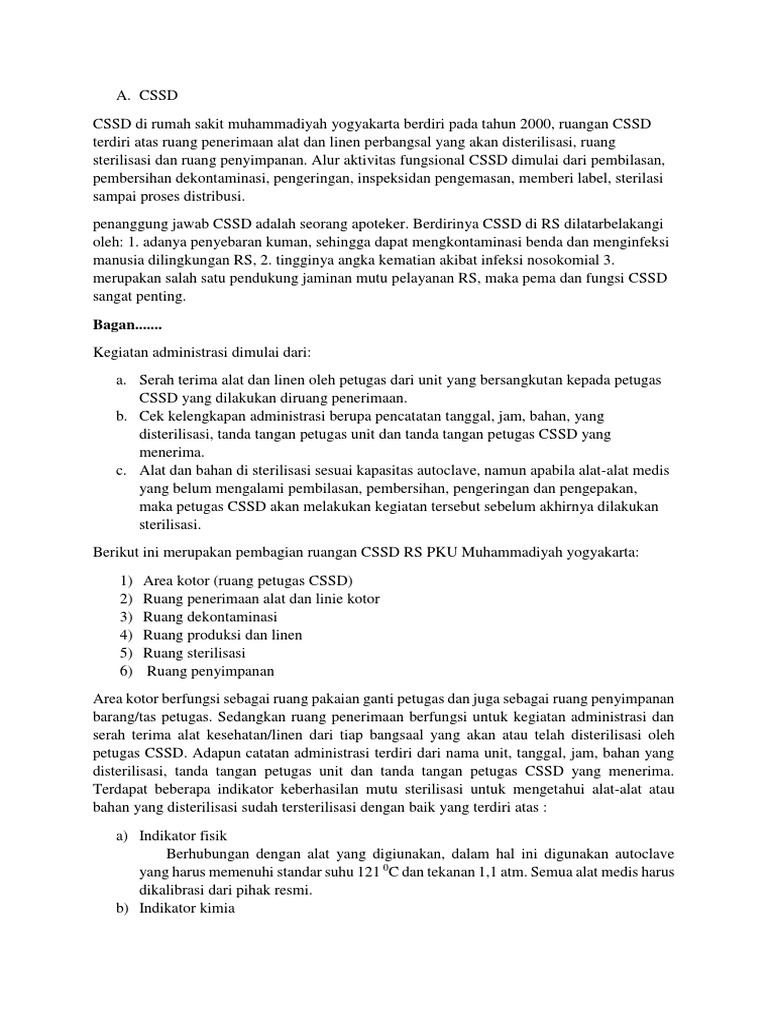 A. CSSD

CSSD di rumah sakit muhammadiyah yogyakarta berdiri pada tahun 2000, ruangan CSSD terdiri atas ruang penerimaan alat dan linen perbangsal yang akan disterilisasi, ruang sterilisasi dan ruang penyimpanan. Alur aktivitas fungsional CSSD dimulai dari pembilasan, pembersihan dekontaminasi, pengeringan, inspeksidan pengemasan, memberi label, sterilasi sampai proses distribusi.

penanggung jawab CSSD adalah seorang apoteker. Berdirinya CSSD di RS dilatarbelakangi oleh: 1. adanya penyebaran kuman, sehingga dapat mengkontaminasi benda dan menginfeksi manusia dilingkungan RS, 2. tingginya angka kematian akibat infeksi nosokomial 3. merupakan salah satu pendukung jaminan mutu pelayanan RS, maka pema dan fungsi CSSD sangat penting.

Bagan.......

Kegiatan administrasi dimulai dari:

a. Serah terima alat dan linen oleh petugas dari unit yang bersangkutan kepada petugas CSSD yang dilakukan diruang penerimaan.
b. Cek kelengkapan administrasi berupa pencatatan tanggal, jam, bahan, yang disterilisasi, tanda tangan petugas unit dan tanda tangan petugas CSSD yang menerima.
c. Alat dan bahan di sterilisasi sesuai kapasitas autoclave, namun apabila alat-alat medis yang belum mengalami pembilasan, pembersihan, pengeringan dan pengepakan, maka petugas CSSD akan melakukan kegiatan tersebut sebelum akhirnya dilakukan sterilisasi.

Berikut ini merupakan pembagian ruangan CSSD RS PKU Muhammadiyah yogyakarta:

1) Area kotor (ruang petugas CSSD)
2) Ruang penerimaan alat dan linie kotor
3) Ruang dekontaminasi
4) Ruang produksi dan linen
5) Ruang sterilisasi
6) Ruang penyimpanan

Area kotor berfungsi sebagai ruang pakaian ganti petugas dan juga sebagai ruang penyimpanan barang/tas petugas. Sedangkan ruang penerimaan berfungsi untuk kegiatan administrasi dan serah terima alat kesehatan/linen dari tiap bangsaal yang akan atau telah disterilisasi oleh petugas CSSD. Adapun catatan administrasi terdiri dari nama unit, tanggal, jam, bahan yang disterilisasi, tanda tangan petugas unit dan tanda tangan petugas CSSD yang menerima. Terdapat beberapa indikator keberhasilan mutu sterilisasi untuk mengetahui alat-alat atau bahan yang disterilisasi sudah tersterilisasi dengan baik yang terdiri atas :

a) Indikator fisik
Berhubungan dengan alat yang digiunakan, dalam hal ini digunakan autoclave yang harus memenuhi standar suhu 121 $^0$C dan tekanan 1,1 atm. Semua alat medis harus dikalibrasi dari pihak resmi.
b) Indikator kimia